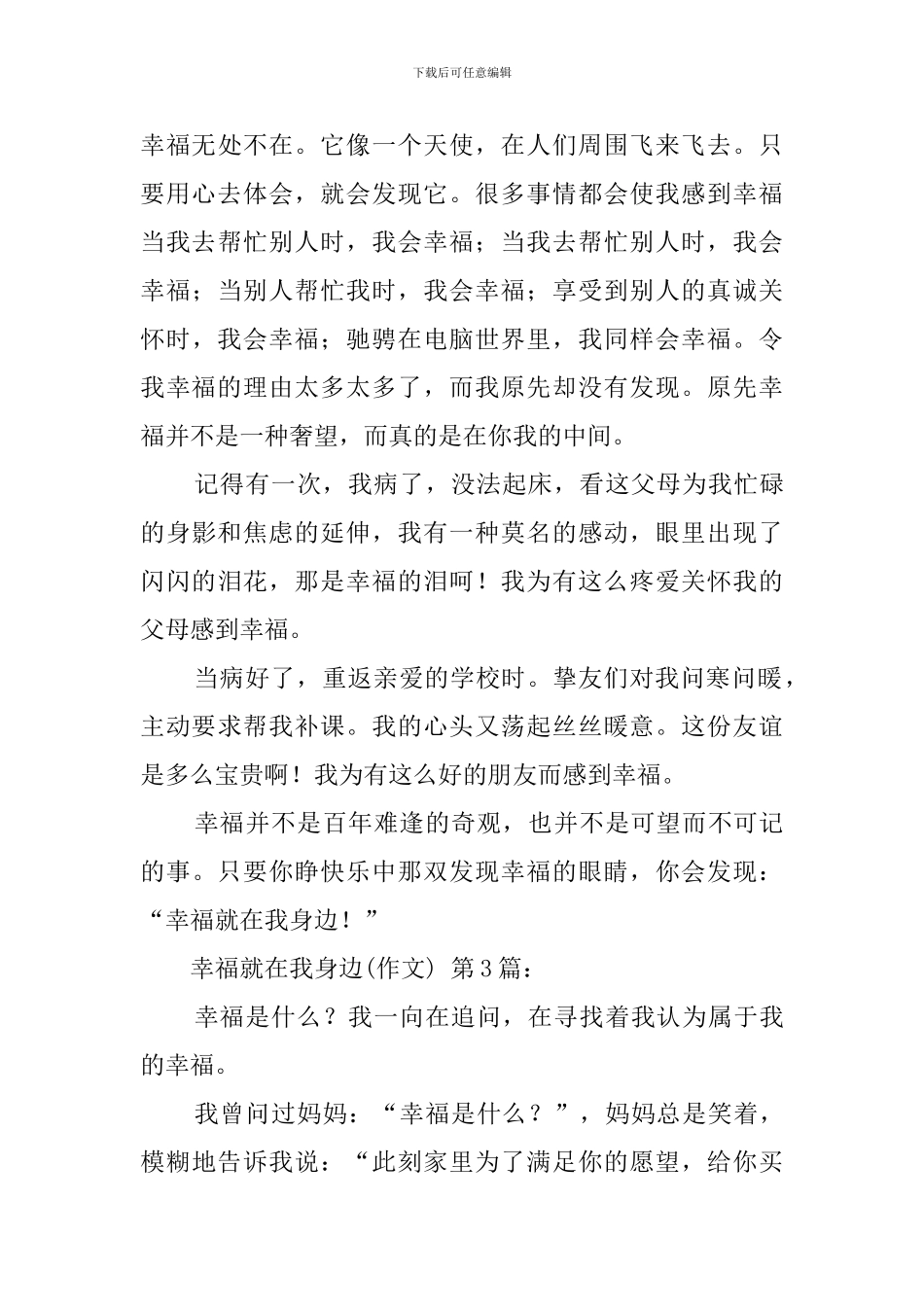 下载后可任意编辑

幸福无处不在。它像一个天使，在人们周围飞来飞去。只要用心去体会，就会发现它。很多事情都会使我感到幸福当我去帮忙别人时，我会幸福；当我去帮忙别人时，我会幸福；当别人帮忙我时，我会幸福；享受到别人的真诚关怀时，我会幸福；驰骋在电脑世界里，我同样会幸福。令我幸福的理由太多太多了，而我原先却没有发现。原先幸福并不是一种奢望，而真的是在你我的中间。

记得有一次，我病了，没法起床，看这父母为我忙碌的身影和焦虑的延伸，我有一种莫名的感动，眼里出现了闪闪的泪花，那是幸福的泪呵！我为有这么疼爱关怀我的父母感到幸福。

当病好了，重返亲爱的学校时。挚友们对我问寒问暖，主动要求帮我补课。我的心头又荡起丝丝暖意。这份友谊是多么宝贵啊！我为有这么好的朋友而感到幸福。

幸福并不是百年难逢的奇观，也并不是可望而不可记的事。只要你睁快乐中那双发现幸福的眼睛，你会发现：“幸福就在我身边！”

幸福就在我身边(作文) 第3篇：

幸福是什么？我一向在追问，在寻找着我认为属于我的幸福。

我曾问过妈妈：“幸福是什么？”，妈妈总是笑着，模糊地告诉我说：“此刻家里为了满足你的愿望，给你买